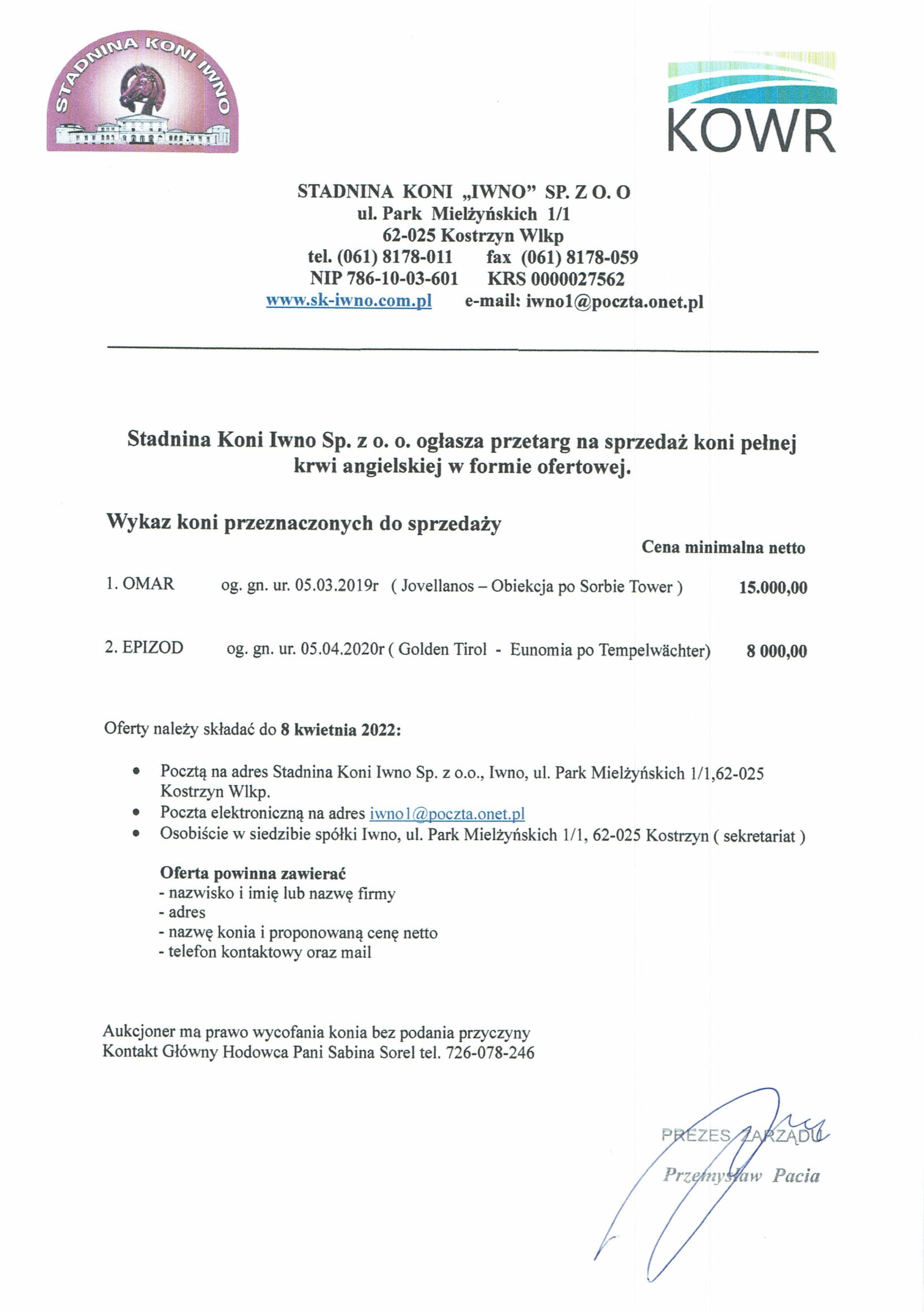 STADNINA KONI IWNO

KOWR

STADNINA KONI „IWNO" SP. Z O. O
ul. Park Mielżyńskich 1/1
62-025 Kostrzyn Wlkp
tel. (061) 8178-011 fax (061) 8178-059
NIP 786-10-03-601 KRS 0000027562
www.sk-iwno.com.pl e-mail: iwno1@poczta.onet.pl

Stadnina Koni Iwno Sp. z o. o. ogłasza przetarg na sprzedaż koni pełnej krwi angielskiej w formie ofertowej.

Wykaz koni przeznaczonych do sprzedaży

Cena minimalna netto

1. OMAR og. gn. ur. 05.03.2019r ( Jovellanos – Obiekcja po Sorbie Tower ) 15.000,00

2. EPIZOD og. gn. ur. 05.04.2020r ( Golden Tirol - Eunomia po Tempelwächter) 8 000,00

Oferty należy składać do 8 kwietnia 2022:

• Pocztą na adres Stadnina Koni Iwno Sp. z o.o., Iwno, ul. Park Mielżyńskich 1/1,62-025 Kostrzyn Wlkp.
• Poczta elektroniczną na adres iwno1@poczta.onet.pl
• Osobiście w siedzibie spółki Iwno, ul. Park Mielżyńskich 1/1, 62-025 Kostrzyn ( sekretariat )

Oferta powinna zawierać
- nazwisko i imię lub nazwę firmy
- adres
- nazwę konia i proponowaną cenę netto
- telefon kontaktowy oraz mail

Aukcjoner ma prawo wycofania konia bez podania przyczyny
Kontakt Główny Hodowca Pani Sabina Sorel tel. 726-078-246

PREZES ZARZĄDU
Przemysław Pacia